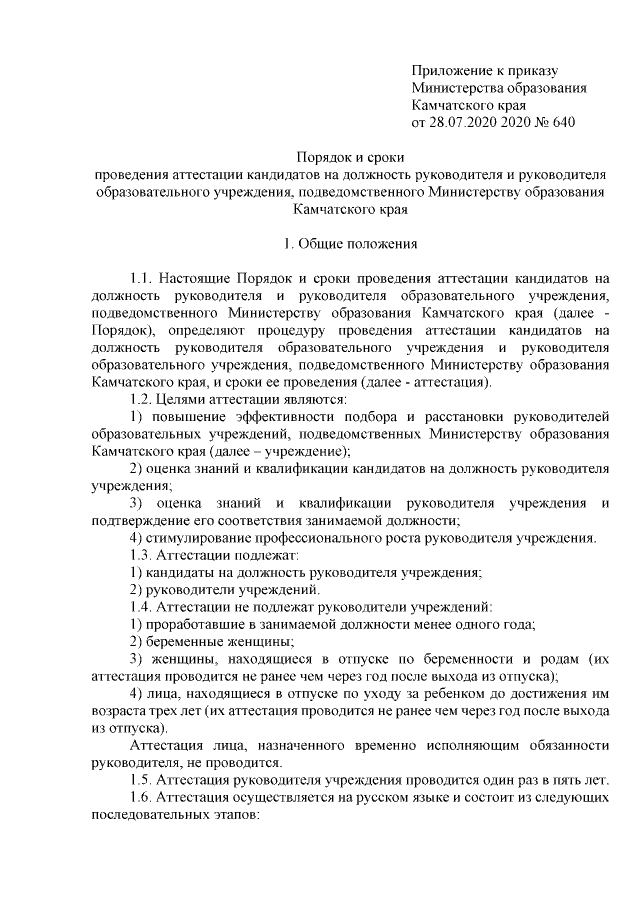 Приложение к приказу
Министерства образования
Камчатского края
от 28.07.2020 2020 № 640

Порядок и сроки
проведения аттестации кандидатов на должность руководителя и руководителя образовательного учреждения, подведомственного Министерству образования Камчатского края

1. Общие положения

1.1. Настоящие Порядок и сроки проведения аттестации кандидатов на должность руководителя и руководителя образовательного учреждения, подведомственного Министерству образования Камчатского края (далее - Порядок), определяют процедуру проведения аттестации кандидатов на должность руководителя образовательного учреждения и руководителя образовательного учреждения, подведомственного Министерству образования Камчатского края, и сроки ее проведения (далее - аттестация).

1.2. Целями аттестации являются:

1) повышение эффективности подбора и расстановки руководителей образовательных учреждений, подведомственных Министерству образования Камчатского края (далее – учреждение);

2) оценка знаний и квалификации кандидатов на должность руководителя учреждения;

3) оценка знаний и квалификации руководителя учреждения и подтверждение его соответствия занимаемой должности;

4) стимулирование профессионального роста руководителя учреждения.

1.3. Аттестации подлежат:

1) кандидаты на должность руководителя учреждения;

2) руководители учреждений.

1.4. Аттестации не подлежат руководители учреждений:

1) проработавшие в занимаемой должности менее одного года;

2) беременные женщины;

3) женщины, находящиеся в отпуске по беременности и родам (их аттестация проводится не ранее чем через год после выхода из отпуска);

4) лица, находящиеся в отпуске по уходу за ребенком до достижения им возраста трех лет (их аттестация проводится не ранее чем через год после выхода из отпуска).

Аттестация лица, назначенного временно исполняющим обязанности руководителя, не проводится.

1.5. Аттестация руководителя учреждения проводится один раз в пять лет.

1.6. Аттестация осуществляется на русском языке и состоит из следующих последовательных этапов: